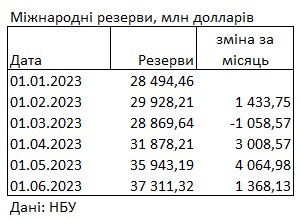 Міжнародні резерви, млн долларів

| Дата | Резерви | зміна за місяць |
|---|---|---|
| 01.01.2023 | 28 494,46 | |
| 01.02.2023 | 29 928,21 | 1 433,75 |
| 01.03.2023 | 28 869,64 | -1 058,57 |
| 01.04.2023 | 31 878,21 | 3 008,57 |
| 01.05.2023 | 35 943,19 | 4 064,98 |
| 01.06.2023 | 37 311,32 | 1 368,13 |

Дані: НБУ